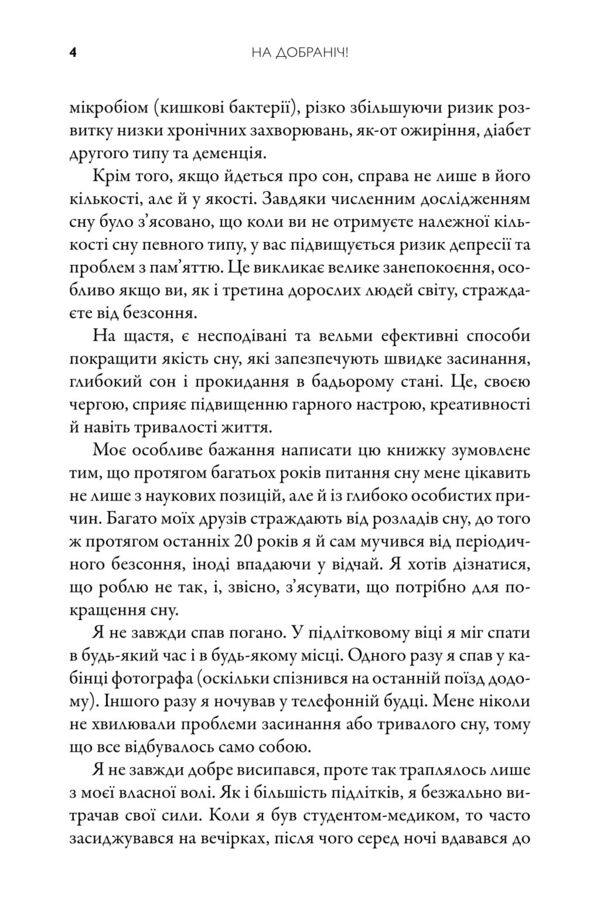 4 НА ДОБРАНІЧ!

мікробіом (кишкові бактерії), різко збільшуючи ризик розвитку низки хронічних захворювань, як-от ожиріння, діабет другого типу та деменція.

Крім того, якщо йдеться про сон, справа не лише в його кількості, але й у якості. Завдяки численним дослідженням сну було з'ясовано, що коли ви не отримуєте належної кількості сну певного типу, у вас підвищується ризик депресії та проблем з пам'яттю. Це викликає велике занепокоєння, особливо якщо ви, як і третина дорослих людей світу, страждаєте від безсоння.

На щастя, є несподівані та вельми ефективні способи покращити якість сну, які запезпечують швидке засинання, глибокий сон і прокидання в бадьорому стані. Це, своєю чергою, сприяє підвищенню гарного настрою, креативності й навіть тривалості життя.

Моє особливе бажання написати цю книжку зумовлене тим, що протягом багатьох років питання сну мене цікавить не лише з наукових позицій, але й із глибоко особистих причин. Багато моїх друзів страждають від розладів сну, до того ж протягом останніх 20 років я й сам мучився від періодичного безсоння, іноді впадаючи у відчай. Я хотів дізнатися, що роблю не так, і, звісно, з'ясувати, що потрібно для покращення сну.

Я не завжди спав погано. У підлітковому віці я міг спати в будь-який час і в будь-якому місці. Одного разу я спав у кабінці фотографа (оскільки спізнився на останній поїзд додому). Іншого разу я ночував у телефонній будці. Мене ніколи не хвилювали проблеми засинання або тривалого сну, тому що все відбувалось само собою.

Я не завжди добре висипався, проте так траплялось лише з моєї власної волі. Як і більшість підлітків, я безжально витрачав свої сили. Коли я був студентом-медиком, то часто засиджувався на вечірках, після чого серед ночі вдавався до